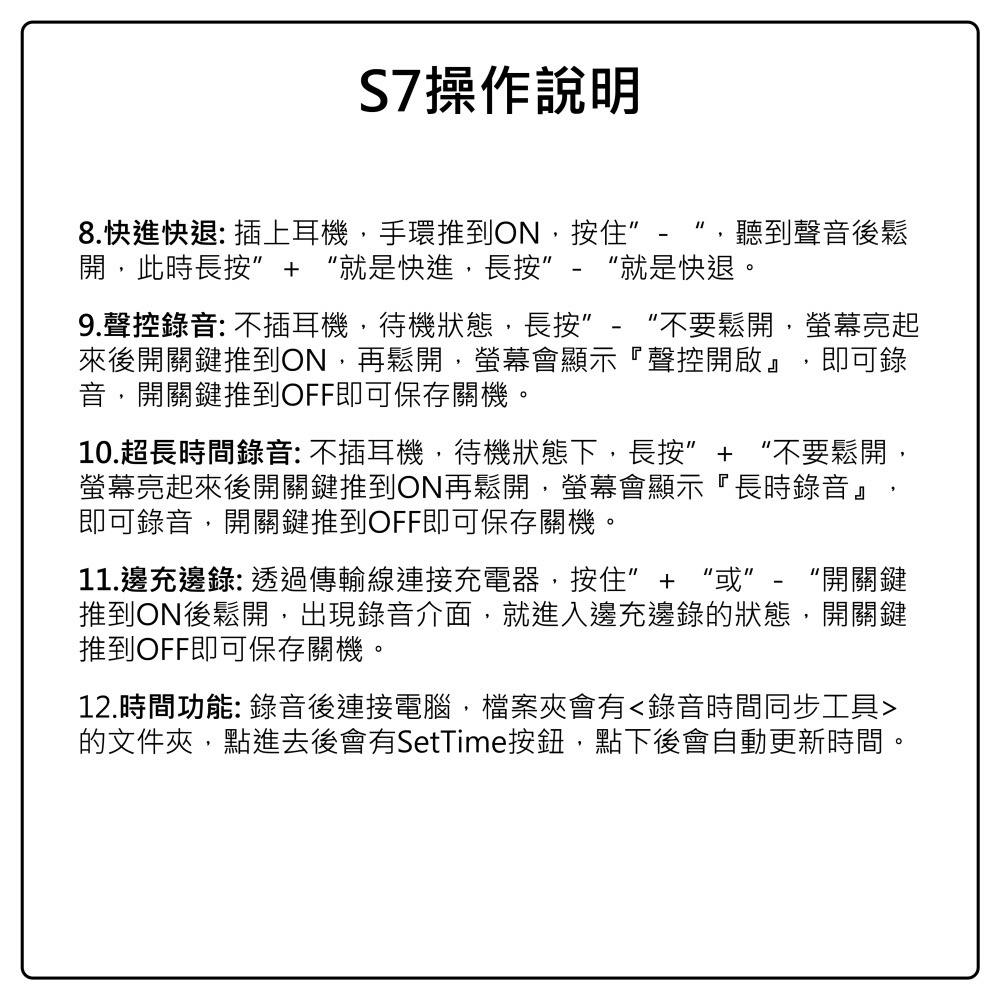 S7操作說明

8.快進快退: 插上耳機，手環推到ON，按住”－“，聽到聲音後鬆開，此時長按”＋“就是快進，長按”－“就是快退。

9.聲控錄音: 不插耳機，待機狀態，長按”－“不要鬆開，螢幕亮起來後開關鍵推到ON，再鬆開，螢幕會顯示『聲控開啟』，即可錄音，開關鍵推到OFF即可保存關機。

10.超長時間錄音: 不插耳機，待機狀態下，長按”＋“不要鬆開，螢幕亮起來後開關鍵推到ON再鬆開，螢幕會顯示『長時錄音』，即可錄音，開關鍵推到OFF即可保存關機。

11.邊充邊錄: 透過傳輸線連接充電器，按住”＋“或”－“開關鍵推到ON後鬆開，出現錄音介面，就進入邊充邊錄的狀態，開關鍵推到OFF即可保存關機。

12.時間功能: 錄音後連接電腦，檔案夾會有<錄音時間同步工具>的文件夾，點進去後會有SetTime按鈕，點下後會自動更新時間。